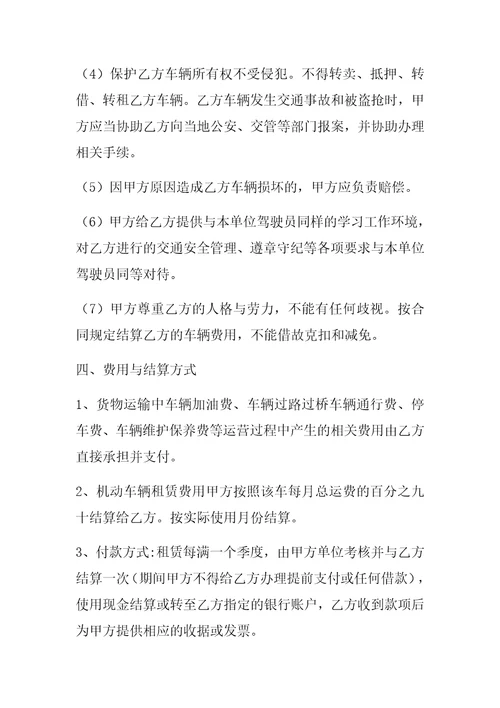 （4）保护乙方车辆所有权不受侵犯。不得转卖、抵押、转借、转租乙方车辆。乙方车辆发生交通事故和被盗抢时，甲方应当协助乙方向当地公安、交管等部门报案，并协助办理相关手续。

（5）因甲方原因造成乙方车辆损坏的，甲方应负责赔偿。

（6）甲方给乙方提供与本单位驾驶员同样的学习工作环境，对乙方进行的交通安全管理、遵章守纪等各项要求与本单位驾驶员同等对待。

（7）甲方尊重乙方的人格与劳力，不能有任何歧视。按合同规定结算乙方的车辆费用，不能借故克扣和减免。

四、费用与结算方式

1、货物运输中车辆加油费、车辆过路过桥车辆通行费、停车费、车辆维护保养费等运营过程中产生的相关费用由乙方直接承担并支付。

2、机动车辆租赁费用甲方按照该车每月总运费的百分之九十结算给乙方。按实际使用月份结算。

3、付款方式:租赁每满一个季度，由甲方单位考核并与乙方结算一次（期间甲方不得给乙方办理提前支付或任何借款），使用现金结算或转至乙方指定的银行账户，乙方收到款项后为甲方提供相应的收据或发票。